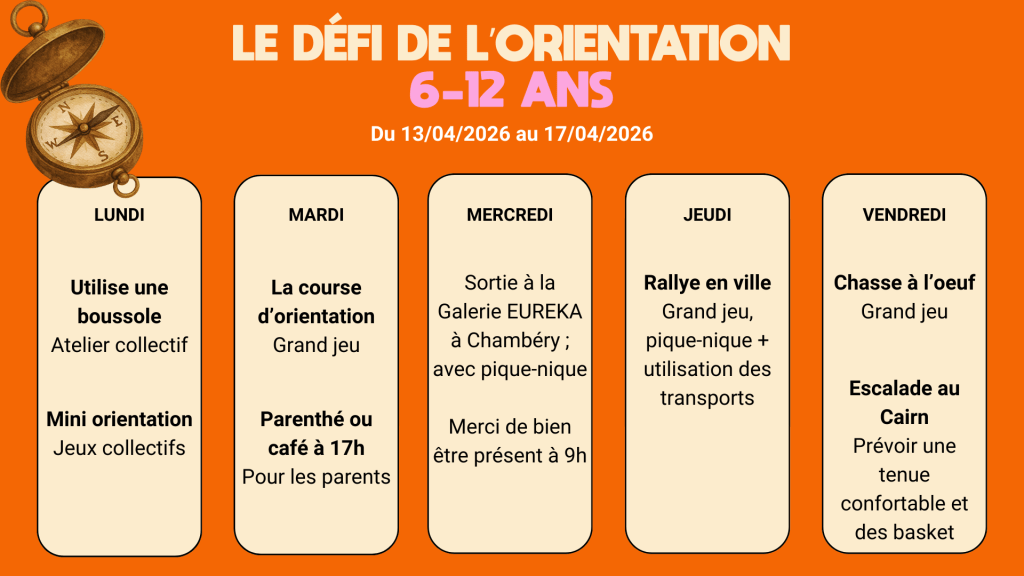 LE DÉFI DE L'ORIENTATION
6-12 ANS

Du 13/04/2026 au 17/04/2026

LUNDI

Utilise une boussole
Atelier collectif

Mini orientation
Jeux collectifs

MARDI

La course d'orientation
Grand jeu

Parenthé ou café à 17h
Pour les parents

MERCREDI

Sortie à la Galerie EUREKA à Chambéry ; avec pique-nique

Merci de bien être présent à 9h

JEUDI

Rallye en ville
Grand jeu, pique-nique + utilisation des transports

VENDREDI

Chasse à l'oeuf
Grand jeu

Escalade au Cairn
Prévoir une tenue confortable et des basket